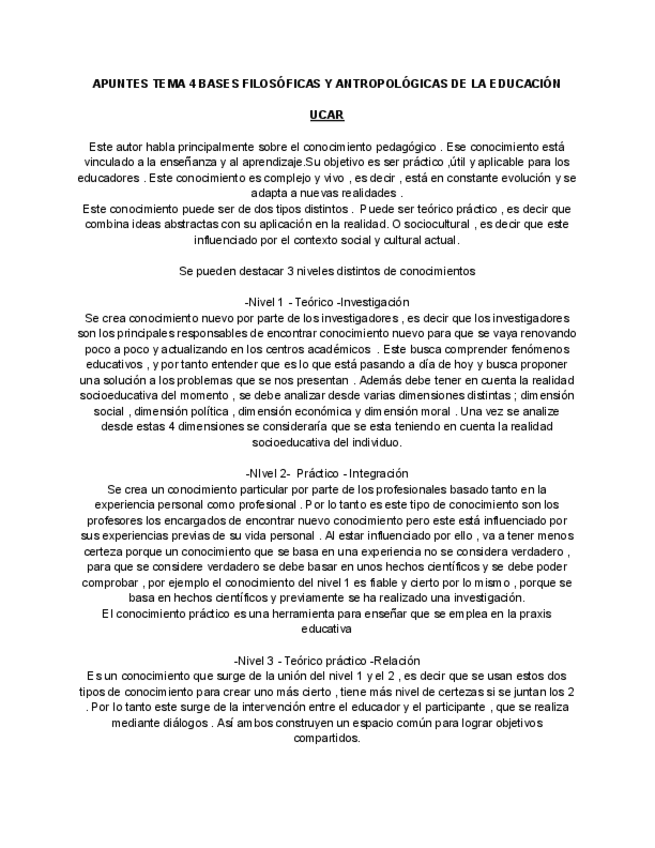 APUNTES TEMA 4 BASES FILOSÓFICAS Y ANTROPOLÓGICAS DE LA EDUCACIÓN

UCAR

Este autor habla principalmente sobre el conocimiento pedagógico . Ese conocimiento está vinculado a la enseñanza y al aprendizaje.Su objetivo es ser práctico ,útil y aplicable para los educadores . Este conocimiento es complejo y vivo , es decir , está en constante evolución y se adapta a nuevas realidades .
Este conocimiento puede ser de dos tipos distintos . Puede ser teórico práctico , es decir que combina ideas abstractas con su aplicación en la realidad. O sociocultural , es decir que este influenciado por el contexto social y cultural actual.

Se pueden destacar 3 niveles distintos de conocimientos

-Nivel 1 - Teórico -Investigación
Se crea conocimiento nuevo por parte de los investigadores , es decir que los investigadores son los principales responsables de encontrar conocimiento nuevo para que se vaya renovando poco a poco y actualizando en los centros académicos . Este busca comprender fenómenos educativos , y por tanto entender que es lo que está pasando a día de hoy y busca proponer una solución a los problemas que se nos presentan . Además debe tener en cuenta la realidad socioeducativa del momento , se debe analizar desde varias dimensiones distintas ; dimensión social , dimensión política , dimensión económica y dimensión moral . Una vez se analize desde estas 4 dimensiones se consideraría que se esta teniendo en cuenta la realidad socioeducativa del individuo.

-NIvel 2- Práctico - Integración
Se crea un conocimiento particular por parte de los profesionales basado tanto en la experiencia personal como profesional . Por lo tanto es este tipo de conocimiento son los profesores los encargados de encontrar nuevo conocimiento pero este está influenciado por sus experiencias previas de su vida personal . Al estar influenciado por ello , va a tener menos certeza porque un conocimiento que se basa en una experiencia no se considera verdadero , para que se considere verdadero se debe basar en unos hechos científicos y se debe poder comprobar , por ejemplo el conocimiento del nivel 1 es fiable y cierto por lo mismo , porque se basa en hechos científicos y previamente se ha realizado una investigación.
El conocimiento práctico es una herramienta para enseñar que se emplea en la praxis educativa

-Nivel 3 - Teórico práctico -Relación
Es un conocimiento que surge de la unión del nivel 1 y el 2 , es decir que se usan estos dos tipos de conocimiento para crear uno más cierto , tiene más nivel de certezas si se juntan los 2 . Por lo tanto este surge de la intervención entre el educador y el participante , que se realiza mediante diálogos . Así ambos construyen un espacio común para lograr objetivos compartidos.